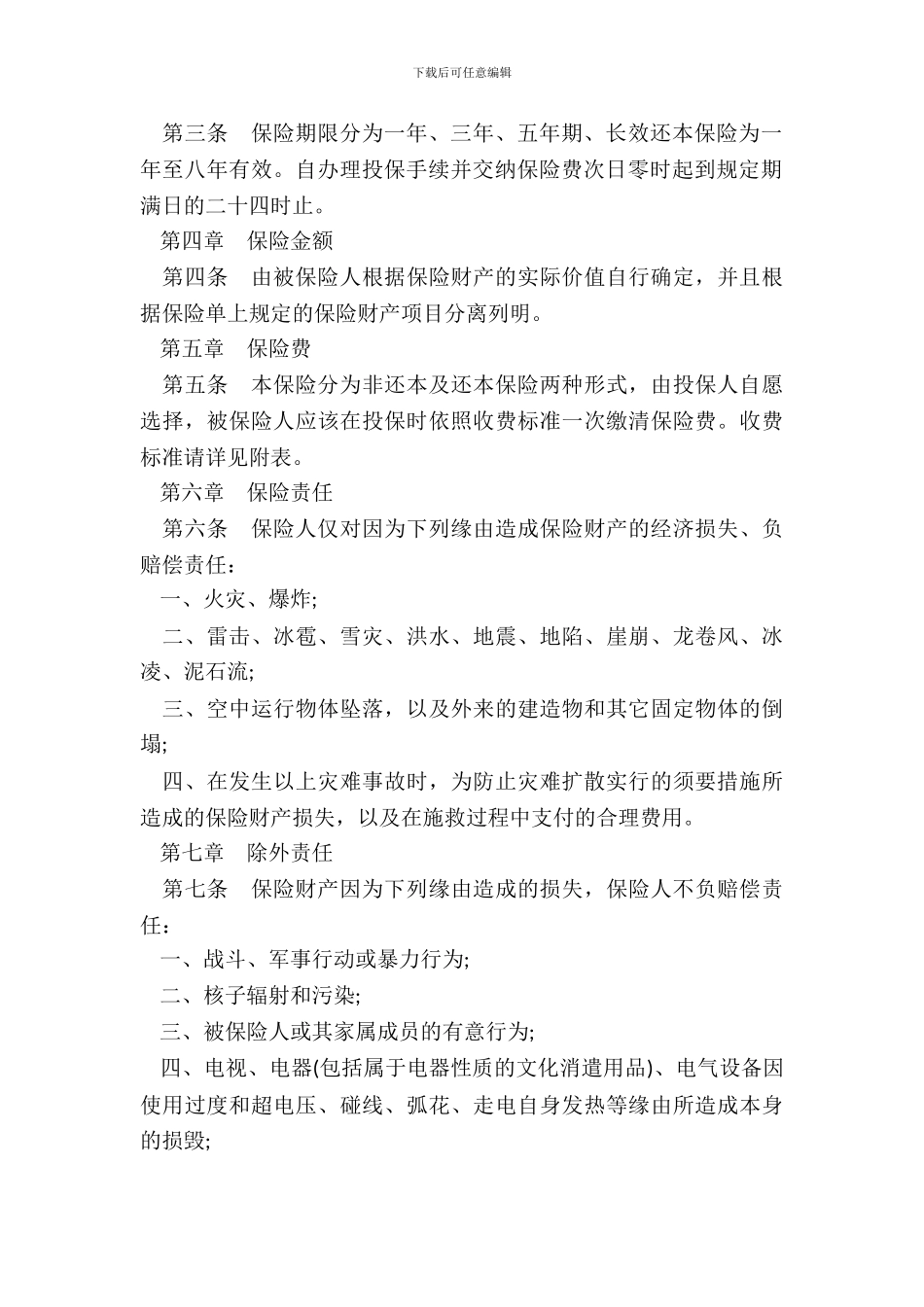 下载后可任意编辑

第三条　保险期限分为一年、三年、五年期、长效还本保险为一年至八年有效。自办理投保手续并交纳保险费次日零时起到规定期满日的二十四时止。

第四章　保险金额

第四条　由被保险人根据保险财产的实际价值自行确定，并且根据保险单上规定的保险财产项目分离列明。

第五章　保险费

第五条　本保险分为非还本及还本保险两种形式，由投保人自愿选择，被保险人应该在投保时依照收费标准一次缴清保险费。收费标准请详见附表。

第六章　保险责任

第六条　保险人仅对因为下列缘由造成保险财产的经济损失、负赔偿责任：

一、火灾、爆炸;

二、雷击、冰雹、雪灾、洪水、地震、地陷、崖崩、龙卷风、冰凌、泥石流;

三、空中运行物体坠落，以及外来的建造物和其它固定物体的倒塌;

四、在发生以上灾难事故时，为防止灾难扩散实行的须要措施所造成的保险财产损失，以及在施救过程中支付的合理费用。

第七章　除外责任

第七条　保险财产因为下列缘由造成的损失，保险人不负赔偿责任：

一、战斗、军事行动或暴力行为;

二、核子辐射和污染;

三、被保险人或其家属成员的有意行为;

四、电视、电器(包括属于电器性质的文化消遣用品)、电气设备因使用过度和超电压、碰线、弧花、走电自身发热等缘由所造成本身的损毁;